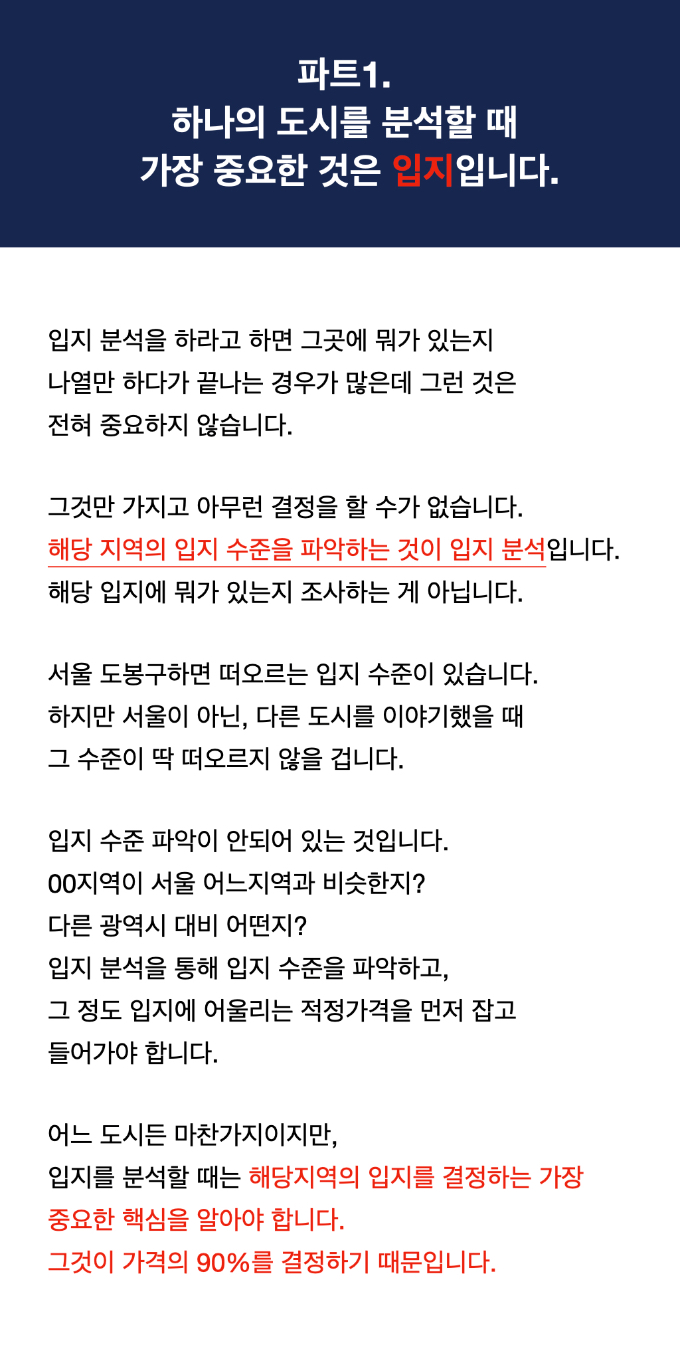 파트1.
하나의 도시를 분석할 때
가장 중요한 것은 입지입니다.

입지 분석을 하라고 하면 그곳에 뭐가 있는지
나열만 하다가 끝나는 경우가 많은데 그런 것은
전혀 중요하지 않습니다.

그것만 가지고 아무런 결정을 할 수가 없습니다.
해당 지역의 입지 수준을 파악하는 것이 입지 분석입니다.
해당 입지에 뭐가 있는지 조사하는 게 아닙니다.

서울 도봉구하면 떠오르는 입지 수준이 있습니다.
하지만 서울이 아닌, 다른 도시를 이야기했을 때
그 수준이 딱 떠오르지 않을 겁니다.

입지 수준 파악이 안되어 있는 것입니다.
00지역이 서울 어느지역과 비슷한지?
다른 광역시 대비 어떤지?
입지 분석을 통해 입지 수준을 파악하고,
그 정도 입지에 어울리는 적정가격을 먼저 잡고
들어가야 합니다.

어느 도시든 마찬가지이지만,
입지를 분석할 때는 해당지역의 입지를 결정하는 가장
중요한 핵심을 알아야 합니다.
그것이 가격의 90%를 결정하기 때문입니다.